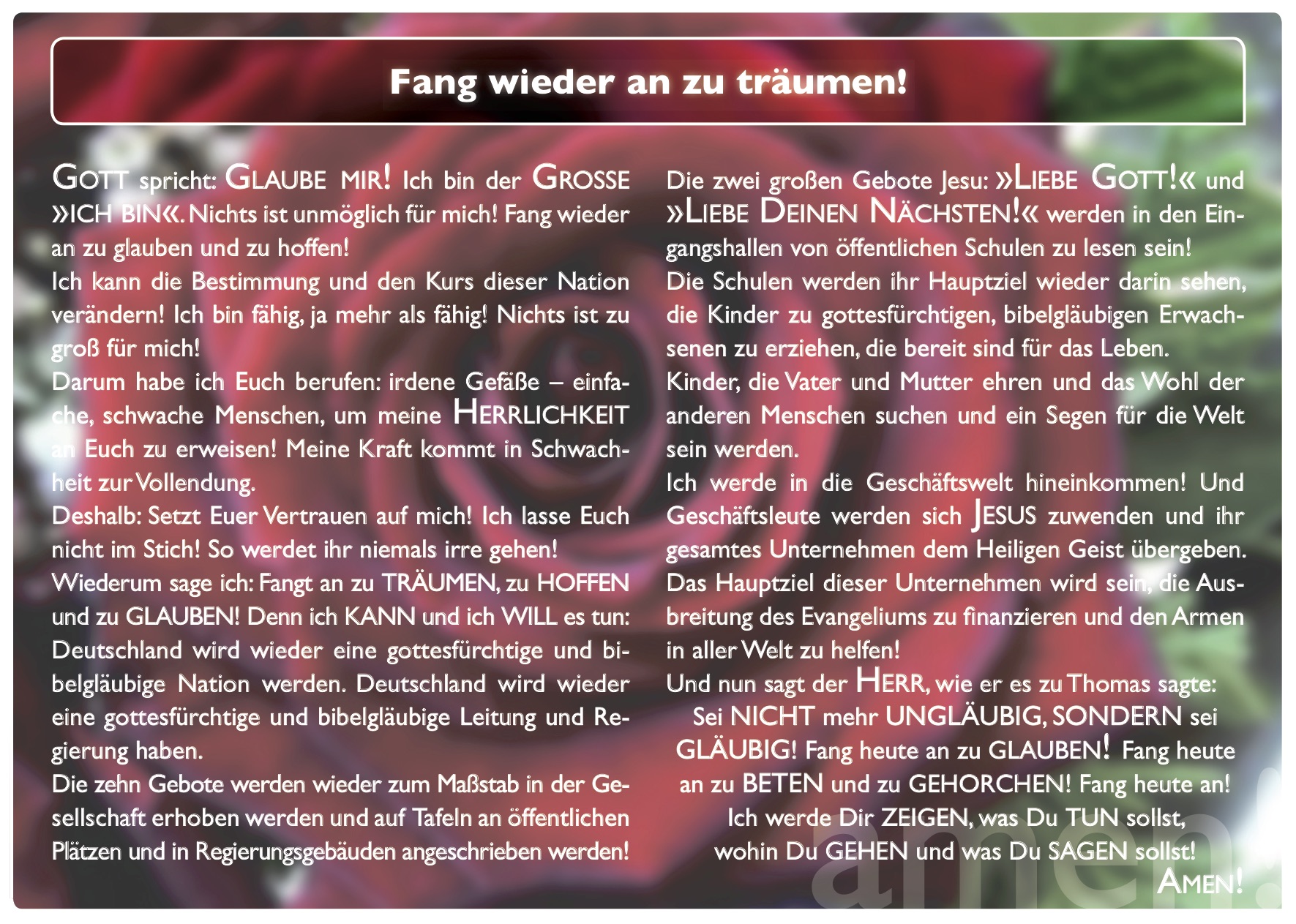 Fang wieder an zu träumen!

GOTT spricht: GLAUBE MIR! Ich bin der GROSSE »ICH BIN«. Nichts ist unmöglich für mich! Fang wieder an zu glauben und zu hoffen!
Ich kann die Bestimmung und den Kurs dieser Nation verändern! Ich bin fähig, ja mehr als fähig! Nichts ist zu groß für mich!
Darum habe ich Euch berufen: irdene Gefäße – einfache, schwache Menschen, um meine HERRLICHKEIT an Euch zu erweisen! Meine Kraft kommt in Schwachheit zur Vollendung.
Deshalb: Setzt Euer Vertrauen auf mich! Ich lasse Euch nicht im Stich! So werdet ihr niemals irre gehen!
Wiederum sage ich: Fangt an zu TRÄUMEN, zu HOFFEN und zu GLAUBEN! Denn ich KANN und ich WILL es tun: Deutschland wird wieder eine gottesfürchtige und bibelgläubige Nation werden. Deutschland wird wieder eine gottesfürchtige und bibelgläubige Leitung und Regierung haben.
Die zehn Gebote werden wieder zum Maßstab in der Gesellschaft erhoben werden und auf Tafeln an öffentlichen Plätzen und in Regierungsgebäuden angeschrieben werden!

Die zwei großen Gebote Jesu: »LIEBE GOTT!« und »LIEBE DEINEN NÄCHSTEN!« werden in den Eingangshallen von öffentlichen Schulen zu lesen sein!
Die Schulen werden ihr Hauptziel wieder darin sehen, die Kinder zu gottesfürchtigen, bibelgläubigen Erwachsenen zu erziehen, die bereit sind für das Leben.
Kinder, die Vater und Mutter ehren und das Wohl der anderen Menschen suchen und ein Segen für die Welt sein werden.
Ich werde in die Geschäftswelt hineinkommen! Und Geschäftsleute werden sich JESUS zuwenden und ihr gesamtes Unternehmen dem Heiligen Geist übergeben.
Das Hauptziel dieser Unternehmen wird sein, die Ausbreitung des Evangeliums zu finanzieren und den Armen in aller Welt zu helfen!
Und nun sagt der HERR, wie er es zu Thomas sagte:
Sei NICHT mehr UNGLÄUBIG, SONDERN sei GLÄUBIG! Fang heute an zu GLAUBEN! Fang heute an zu BETEN und zu GEHORCHEN! Fang heute an!
Ich werde Dir ZEIGEN, was Du TUN sollst, wohin Du GEHEN und was Du SAGEN sollst!
AMEN!

amen!